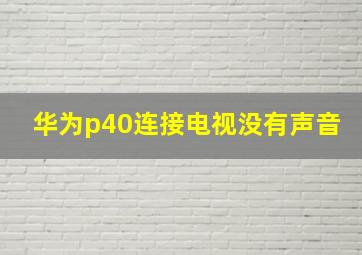 华为p40连接电视没有声音